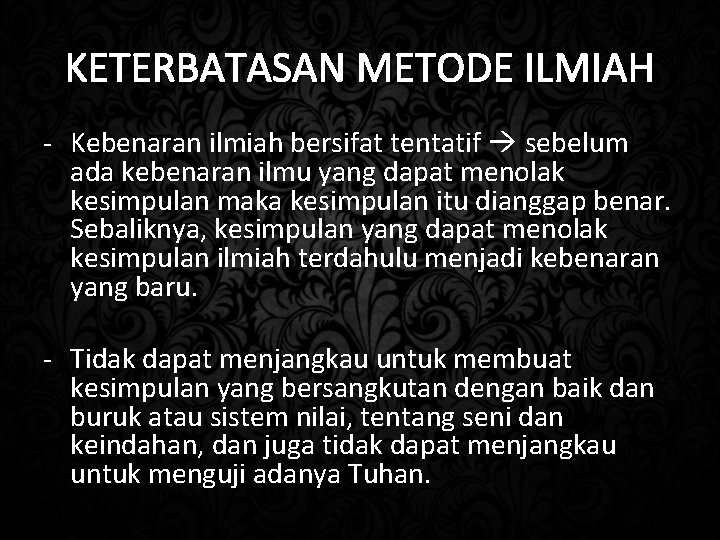 KETERBATASAN METODE ILMIAH

- Kebenaran ilmiah bersifat tentatif → sebelum ada kebenaran ilmu yang dapat menolak kesimpulan maka kesimpulan itu dianggap benar. Sebaliknya, kesimpulan yang dapat menolak kesimpulan ilmiah terdahulu menjadi kebenaran yang baru.

- Tidak dapat menjangkau untuk membuat kesimpulan yang bersangkutan dengan baik dan buruk atau sistem nilai, tentang seni dan keindahan, dan juga tidak dapat menjangkau untuk menguji adanya Tuhan.